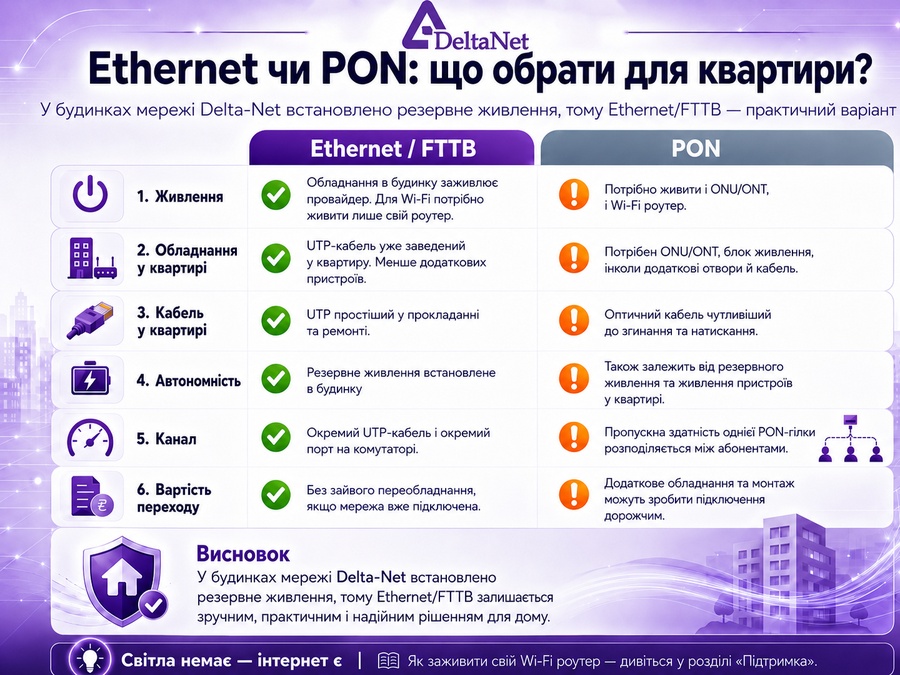 DeltaNet

Ethernet чи PON: що обрати для квартири?

У будинках мережі Delta-Net встановлено резервне живлення, тому Ethernet/FTTB — практичний варіант

| | Ethernet / FTTB | PON |
|---|---|---|
| 1. Живлення | Обладнання в будинку заживлює провайдер. Для Wi-Fi потрібно живити лише свій роутер. | Потрібно живити і ONU/ONT, і Wi-Fi роутер. |
| 2. Обладнання у квартирі | UTP-кабель уже заведений у квартиру. Менше додаткових пристроїв. | Потрібен ONU/ONT, блок живлення, інколи додаткові отвори й кабель. |
| 3. Кабель у квартирі | UTP простіший у прокладанні та ремонті. | Оптичний кабель чутливіший до згинання та натискання. |
| 4. Автономність | Резервне живлення встановлене в будинку | Також залежить від резервного живлення та живлення пристроїв у квартирі. |
| 5. Канал | Окремий UTP-кабель і окремий порт на комутаторі. | Пропускна здатність однієї PON-гілки розподіляється між абонентами. |
| 6. Вартість переходу | Без зайвого переобладнання, якщо мережа вже підключена. | Додаткове обладнання та монтаж можуть зробити підключення дорожчим. |

Висновок
У будинках мережі Delta-Net встановлено резервне живлення, тому Ethernet/FTTB залишається зручним, практичним і надійним рішенням для дому.

Світла немає — інтернет є | Як заживити свій Wi-Fi роутер — дивіться у розділі «Підтримка».